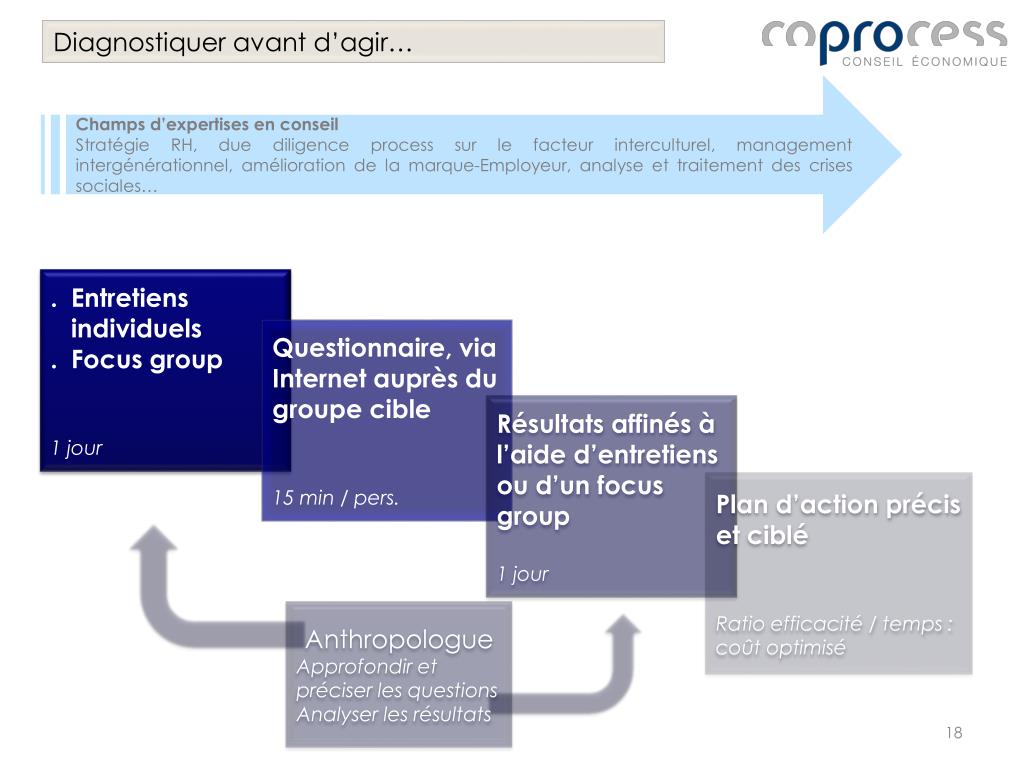 Diagnostiquer avant d'agir…

coprocess
CONSEIL ÉCONOMIQUE

Champs d'expertises en conseil
Stratégie RH, due diligence process sur le facteur interculturel, management intergénérationnel, amélioration de la marque-Employeur, analyse et traitement des crises sociales…

. Entretiens individuels
. Focus group

1 jour

Questionnaire, via Internet auprès du groupe cible

15 min / pers.

Résultats affinés à l'aide d'entretiens ou d'un focus group

1 jour

Plan d'action précis et ciblé

Ratio efficacité / temps : coût optimisé

Anthropologue
Approfondir et préciser les questions
Analyser les résultats

18